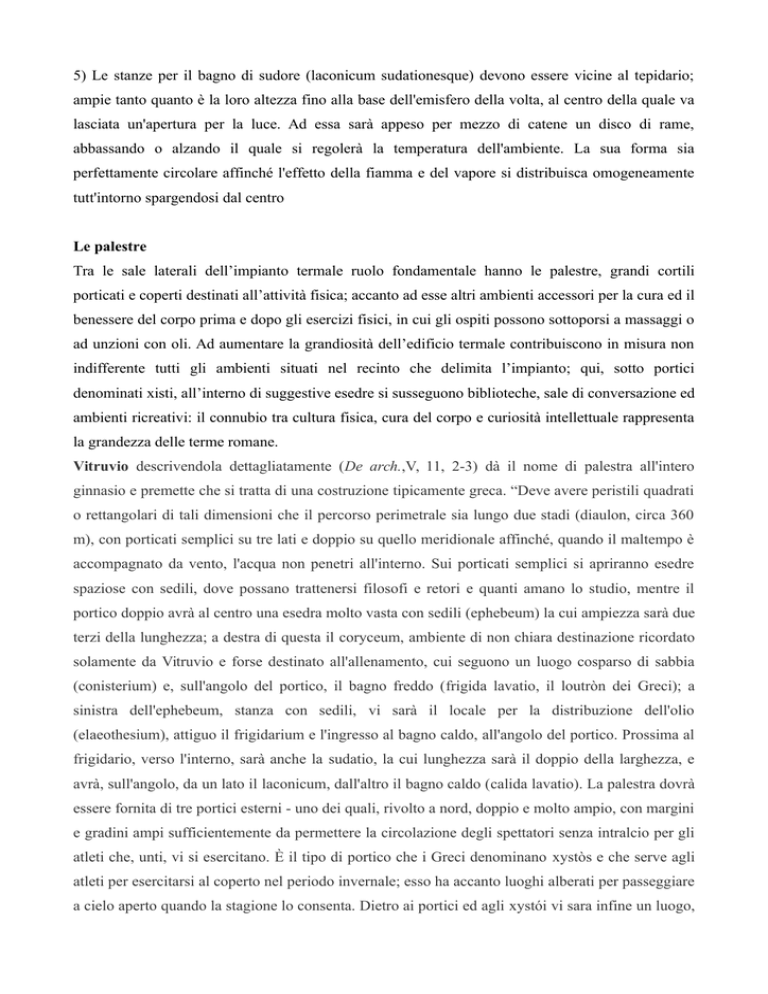 5) Le stanze per il bagno di sudore (laconicum sudationesque) devono essere vicine al tepidario; ampie tanto quanto è la loro altezza fino alla base dell'emisfero della volta, al centro della quale va lasciata un'apertura per la luce. Ad essa sarà appeso per mezzo di catene un disco di rame, abbassando o alzando il quale si regolerà la temperatura dell'ambiente. La sua forma sia perfettamente circolare affinché l'effetto della fiamma e del vapore si distribuisca omogeneamente tutt'intorno spargendosi dal centro

Le palestre
Tra le sale laterali dell'impianto termale ruolo fondamentale hanno le palestre, grandi cortili porticati e coperti destinati all'attività fisica; accanto ad esse altri ambienti accessori per la cura ed il benessere del corpo prima e dopo gli esercizi fisici, in cui gli ospiti possono sottoporsi a massaggi o ad unzioni con oli. Ad aumentare la grandiosità dell'edificio termale contribuiscono in misura non indifferente tutti gli ambienti situati nel recinto che delimita l'impianto; qui, sotto portici denominati xisti, all'interno di suggestive esedre si susseguono biblioteche, sale di conversazione ed ambienti ricreativi: il connubio tra cultura fisica, cura del corpo e curiosità intellettuale rappresenta la grandezza delle terme romane.
Vitruvio descrivendola dettagliatamente (De arch.,V, 11, 2-3) dà il nome di palestra all'intero ginnasio e premette che si tratta di una costruzione tipicamente greca. "Deve avere peristili quadrati o rettangolari di tali dimensioni che il percorso perimetrale sia lungo due stadi (diaulon, circa 360 m), con porticati semplici su tre lati e doppio su quello meridionale affinché, quando il maltempo è accompagnato da vento, l'acqua non penetri all'interno. Sui porticati semplici si apriranno esedre spaziose con sedili, dove possano trattenersi filosofi e retori e quanti amano lo studio, mentre il portico doppio avrà al centro una esedra molto vasta con sedili (ephebeum) la cui ampiezza sarà due terzi della lunghezza; a destra di questa il coryceum, ambiente di non chiara destinazione ricordato solamente da Vitruvio e forse destinato all'allenamento, cui seguono un luogo cosparso di sabbia (conisterium) e, sull'angolo del portico, il bagno freddo (frigida lavatio, il loutròn dei Greci); a sinistra dell'ephebeum, stanza con sedili, vi sarà il locale per la distribuzione dell'olio (elaeothesium), attiguo il frigidarium e l'ingresso al bagno caldo, all'angolo del portico. Prossima al frigidario, verso l'interno, sarà anche la sudatio, la cui lunghezza sarà il doppio della larghezza, e avrà, sull'angolo, da un lato il laconicum, dall'altro il bagno caldo (calida lavatio). La palestra dovrà essere fornita di tre portici esterni - uno dei quali, rivolto a nord, doppio e molto ampio, con margini e gradini ampi sufficientemente da permettere la circolazione degli spettatori senza intralcio per gli atleti che, unti, vi si esercitano. È il tipo di portico che i Greci denominano xystòs e che serve agli atleti per esercitarsi al coperto nel periodo invernale; esso ha accanto luoghi alberati per passeggiare a cielo aperto quando la stagione lo consenta. Dietro ai portici ed agli xystói vi sara infine un luogo,